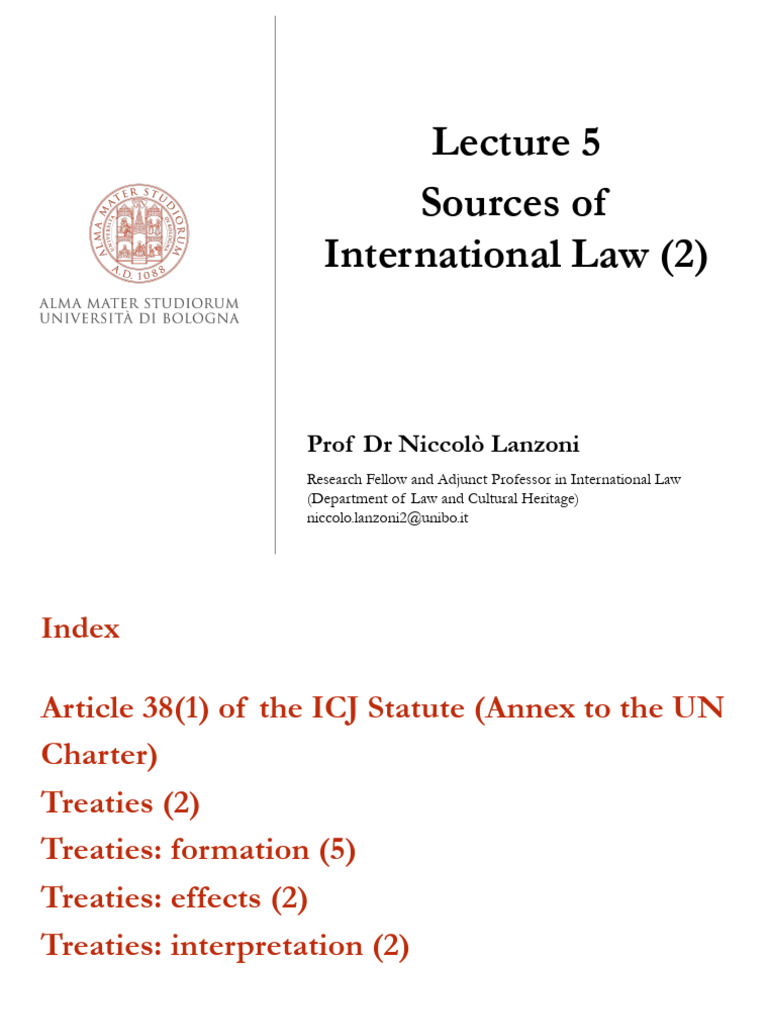 ALMA MATER STUDIORUM
A.D. 1088

ALMA MATER STUDIORUM
UNIVERSITÀ DI BOLOGNA

Lecture 5
Sources of International Law (2)

Prof Dr Niccolò Lanzoni

Research Fellow and Adjunct Professor in International Law
(Department of Law and Cultural Heritage)
niccolo.lanzoni2@unibo.it

Index

Article 38(1) of the ICJ Statute (Annex to the UN Charter)

Treaties (2)

Treaties: formation (5)

Treaties: effects (2)

Treaties: interpretation (2)